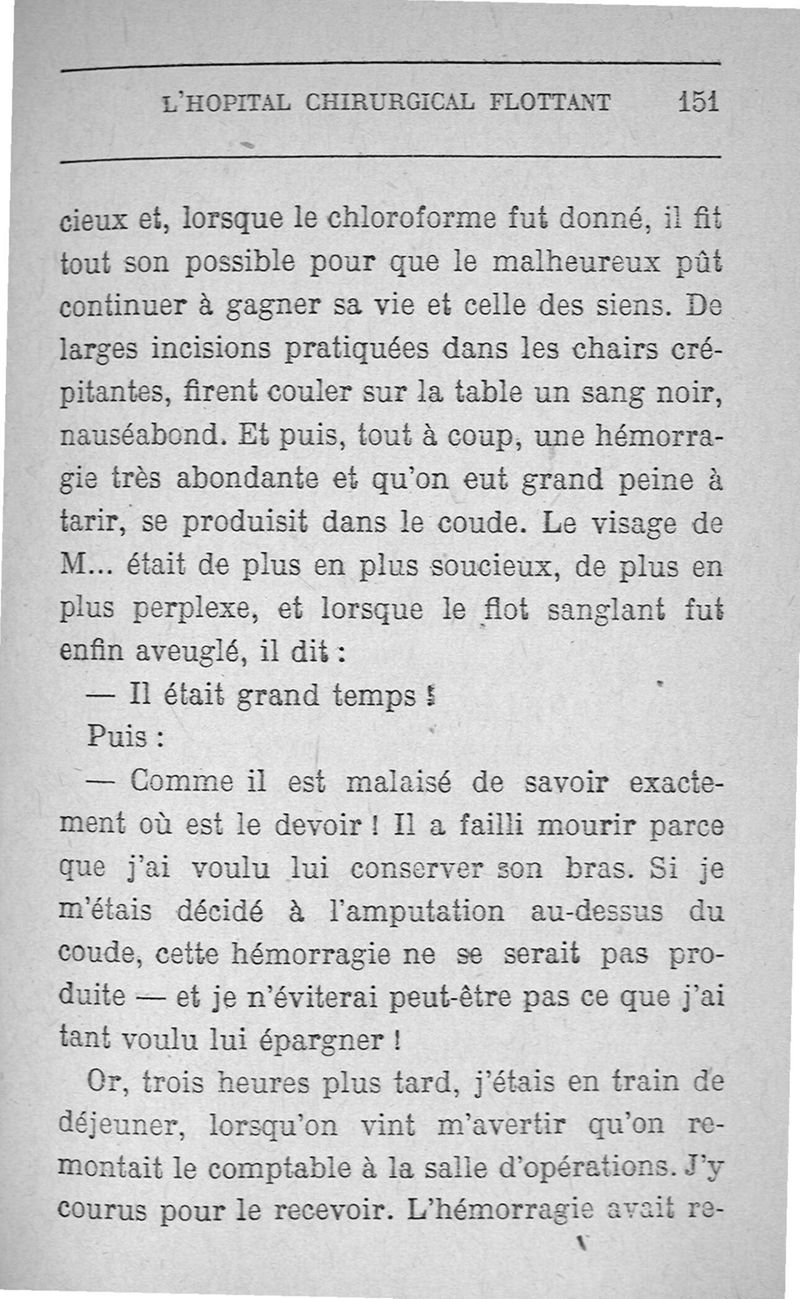 L'HOPITAL CHIRURGICAL FLOTTANT 151

cieux et, lorsque le chloroforme fut donné, il fit tout son possible pour que le malheureux pût continuer à gagner sa vie et celle des siens. De larges incisions pratiquées dans les chairs crépitantes, firent couler sur la table un sang noir, nauséabond. Et puis, tout à coup, une hémorragie très abondante et qu'on eut grand peine à tarir, se produisit dans le coude. Le visage de M... était de plus en plus soucieux, de plus en plus perplexe, et lorsque le flot sanglant fut enfin aveuglé, il dit :

— Il était grand temps !

Puis :

— Comme il est malaisé de savoir exactement où est le devoir ! Il a failli mourir parce que j'ai voulu lui conserver son bras. Si je m'étais décidé à l'amputation au-dessus du coude, cette hémorragie ne se serait pas produite — et je n'éviterai peut-être pas ce que j'ai tant voulu lui épargner !

Or, trois heures plus tard, j'étais en train de déjeuner, lorsqu'on vint m'avertir qu'on remontait le comptable à la salle d'opérations. J'y courus pour le recevoir. L'hémorragie avait re-